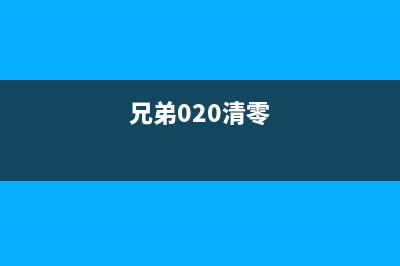 兄弟020清零